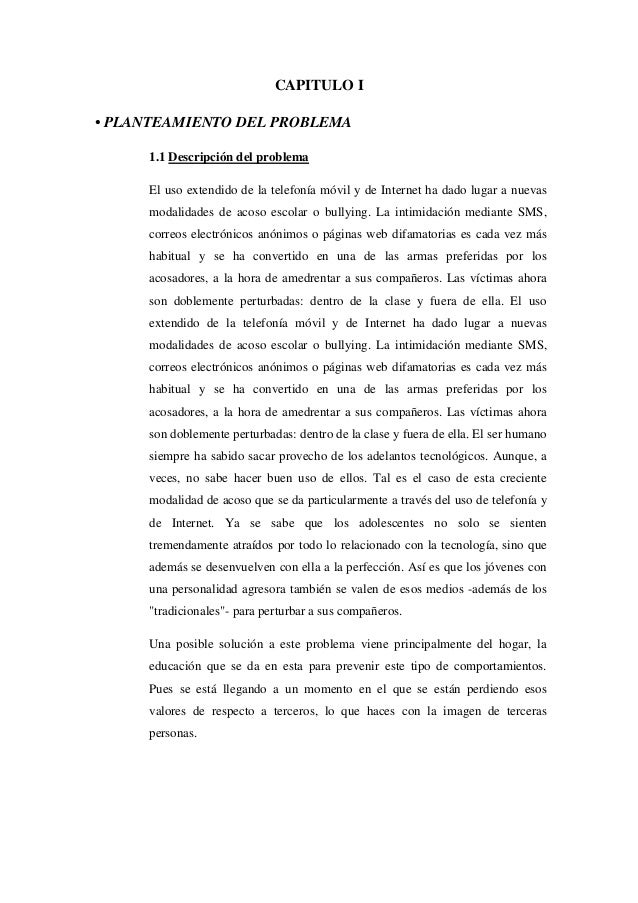 CAPITULO I

• PLANTEAMIENTO DEL PROBLEMA

1.1 Descripción del problema

El uso extendido de la telefonía móvil y de Internet ha dado lugar a nuevas modalidades de acoso escolar o bullying. La intimidación mediante SMS, correos electrónicos anónimos o páginas web difamatorias es cada vez más habitual y se ha convertido en una de las armas preferidas por los acosadores, a la hora de amedrentar a sus compañeros. Las víctimas ahora son doblemente perturbadas: dentro de la clase y fuera de ella. El uso extendido de la telefonía móvil y de Internet ha dado lugar a nuevas modalidades de acoso escolar o bullying. La intimidación mediante SMS, correos electrónicos anónimos o páginas web difamatorias es cada vez más habitual y se ha convertido en una de las armas preferidas por los acosadores, a la hora de amedrentar a sus compañeros. Las víctimas ahora son doblemente perturbadas: dentro de la clase y fuera de ella. El ser humano siempre ha sabido sacar provecho de los adelantos tecnológicos. Aunque, a veces, no sabe hacer buen uso de ellos. Tal es el caso de esta creciente modalidad de acoso que se da particularmente a través del uso de telefonía y de Internet. Ya se sabe que los adolescentes no solo se sienten tremendamente atraídos por todo lo relacionado con la tecnología, sino que además se desenvuelven con ella a la perfección. Así es que los jóvenes con una personalidad agresora también se valen de esos medios -además de los "tradicionales"- para perturbar a sus compañeros.

Una posible solución a este problema viene principalmente del hogar, la educación que se da en esta para prevenir este tipo de comportamientos. Pues se está llegando a un momento en el que se están perdiendo esos valores de respecto a terceros, lo que haces con la imagen de terceras personas.